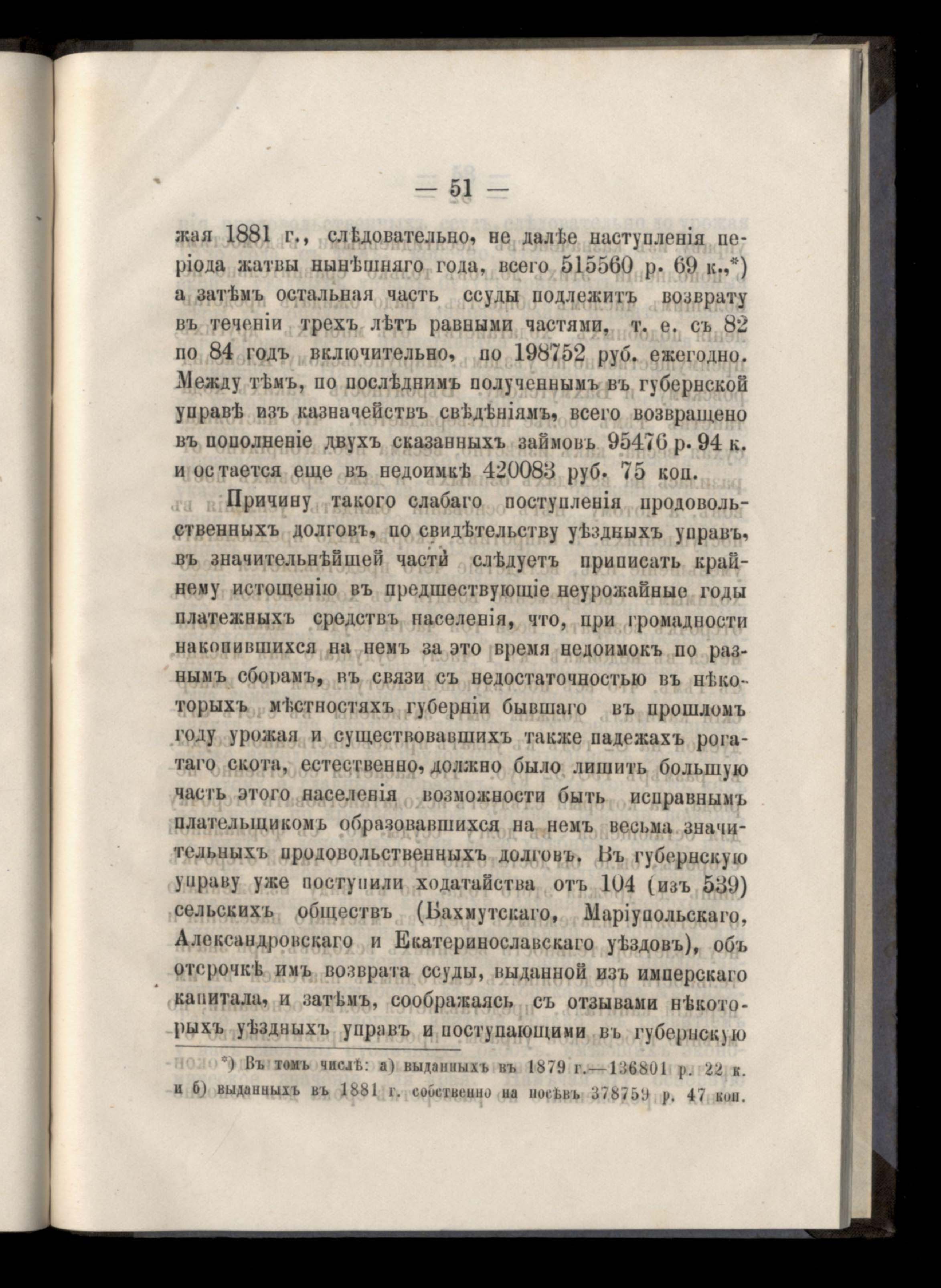 — 51 —

жая 1881 г., слѣдовательно, не далѣе наступленія періода жатвы нынѣшняго года, всего 515560 р. 69 к.,*) а затѣмъ остальная часть ссуды подлежитъ возврату въ теченіи трехъ лѣтъ равными частями, т. е. съ 82 по 84 годъ включительно, по 198752 руб. ежегодно. Между тѣмъ, по послѣднимъ полученнымъ въ губернской управѣ изъ казначействъ свѣдѣніямъ, всего возвращено въ пополненіе двухъ сказанныхъ займовъ 95476 р. 94 к. и остается еще въ недоимкѣ 420083 руб. 75 коп.

Причину такого слабаго поступленія продовольственныхъ долговъ, по свидѣтельству уѣздныхъ управъ, въ значительнѣйшей части слѣдуетъ приписать крайнему истощенію въ предшествующіе неурожайные годы платежныхъ средствъ населенія, что, при громадности накопившихся на немъ за это время недоимокъ по разнымъ сборамъ, въ связи съ недостаточностью въ нѣкоторыхъ мѣстностяхъ губерніи бывшаго въ прошломъ году урожая и существовавшихъ также падежахъ рогатаго скота, естественно, должно было лишить большую часть этого населенія возможности быть исправнымъ плательщикомъ образовавшихся на немъ весьма значительныхъ продовольственныхъ долговъ. Въ губернскую управу уже поступили ходатайства отъ 104 (изъ 539) сельскихъ обществъ (Бахмутскаго, Маріупольскаго, Александровскаго и Екатеринославскаго уѣздовъ), объ отсрочкѣ имъ возврата ссуды, выданной изъ имперскаго капитала, и затѣмъ, соображаясь съ отзывами нѣкоторыхъ уѣздныхъ управъ и поступающими въ губернскую

*) Въ томъ числѣ: а) выданныхъ въ 1879 г.—136801 р. 22 к. и б) выданныхъ въ 1881 г. собственно на посѣвъ 378759 р. 47 коп.